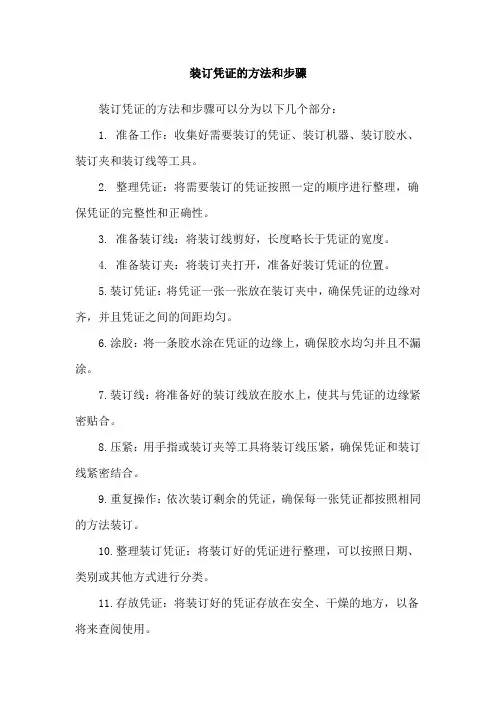 装订凭证的方法和步骤

装订凭证的方法和步骤可以分为以下几个部分：

1. 准备工作：收集好需要装订的凭证、装订机器、装订胶水、装订夹和装订线等工具。

2. 整理凭证：将需要装订的凭证按照一定的顺序进行整理，确保凭证的完整性和正确性。

3. 准备装订线：将装订线剪好，长度略长于凭证的宽度。

4. 准备装订夹：将装订夹打开，准备好装订凭证的位置。

5. 装订凭证：将凭证一张一张放在装订夹中，确保凭证的边缘对齐，并且凭证之间的间距均匀。

6. 涂胶：将一条胶水涂在凭证的边缘上，确保胶水均匀并且不漏涂。

7. 装订线：将准备好的装订线放在胶水上，使其与凭证的边缘紧密贴合。

8. 压紧：用手指或装订夹等工具将装订线压紧，确保凭证和装订线紧密结合。

9. 重复操作：依次装订剩余的凭证，确保每一张凭证都按照相同的方法装订。

10. 整理装订凭证：将装订好的凭证进行整理，可以按照日期、类别或其他方式进行分类。

11. 存放凭证：将装订好的凭证存放在安全、干燥的地方，以备将来查阅使用。